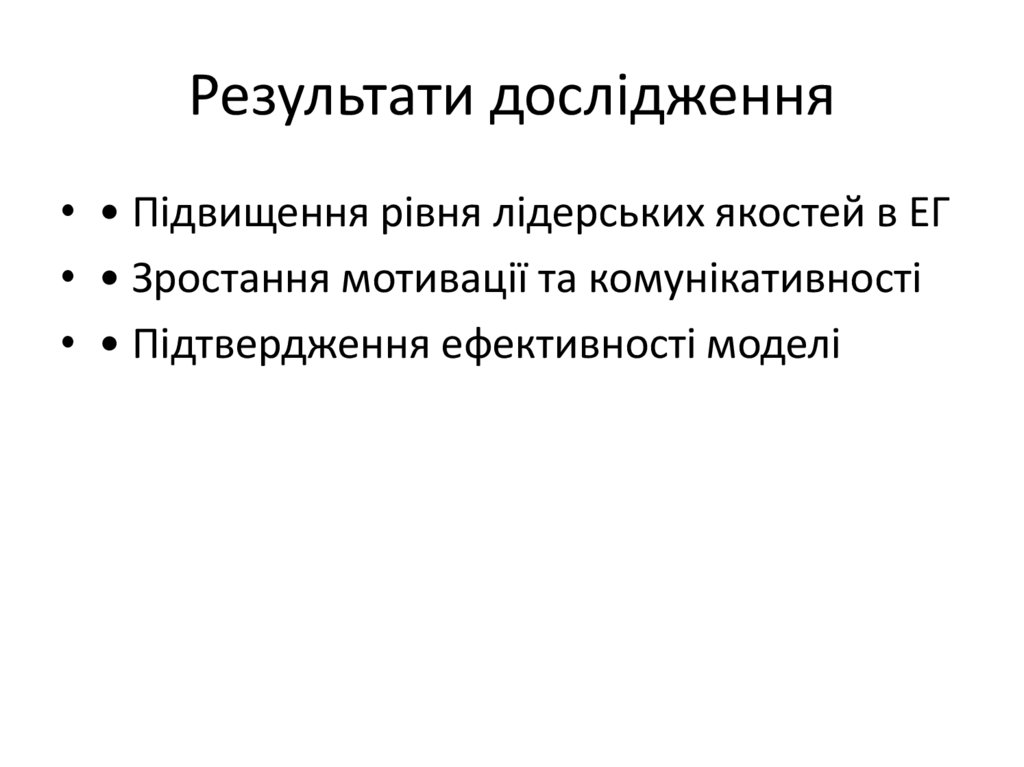 Результати дослідження

• • Підвищення рівня лідерських якостей в ЕГ
• • Зростання мотивації та комунікативності
• • Підтвердження ефективності моделі